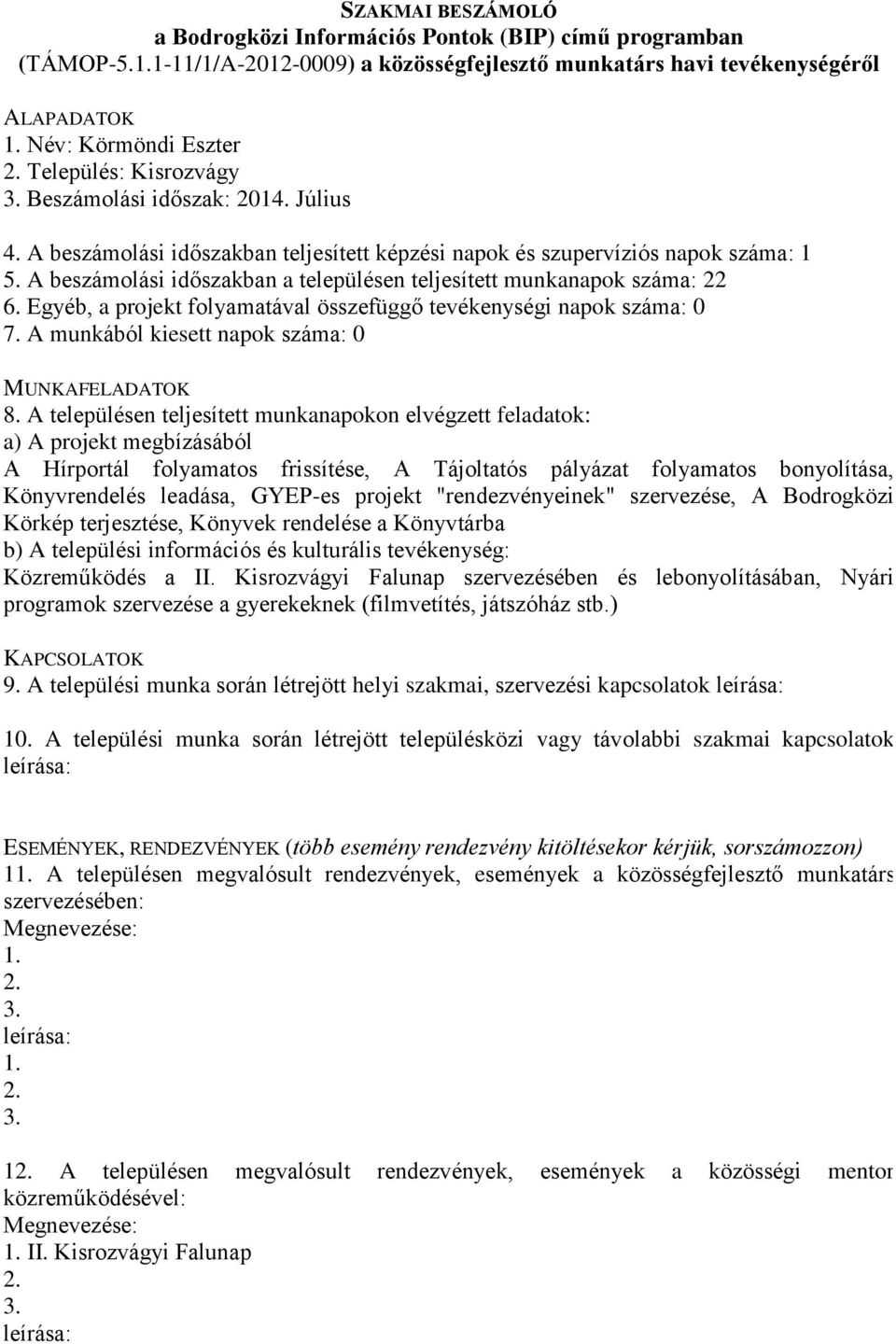 SZAKMAI BESZÁMOLÓ
a Bodrogközi Információs Pontok (BIP) című programban
(TÁMOP-5.1.1-11/1/A-2012-0009) a közösségfejlesztő munkatárs havi tevékenységéről

ALAPADATOK
1. Név: Körmöndi Eszter
2. Település: Kisrozvágy
3. Beszámolási időszak: 2014. Július

4. A beszámolási időszakban teljesített képzési napok és szupervíziós napok száma: 1
5. A beszámolási időszakban a településen teljesített munkanapok száma: 22
6. Egyéb, a projekt folyamatával összefüggő tevékenységi napok száma: 0
7. A munkából kiesett napok száma: 0

MUNKAFELADATOK
8. A településen teljesített munkanapokon elvégzett feladatok:
a) A projekt megbízásából
A Hírportál folyamatos frissítése, A Tájoltatós pályázat folyamatos bonyolítása, Könyvrendelés leadása, GYEP-es projekt "rendezvényeinek" szervezése, A Bodrogközi Körkép terjesztése, Könyvek rendelése a Könyvtárba
b) A települési információs és kulturális tevékenység:
Közreműködés a II. Kisrozvágyi Falunap szervezésében és lebonyolításában, Nyári programok szervezése a gyerekeknek (filmvetítés, játszóház stb.)

KAPCSOLATOK
9. A települési munka során létrejött helyi szakmai, szervezési kapcsolatok leírása:

10. A települési munka során létrejött településközi vagy távolabbi szakmai kapcsolatok leírása:

ESEMÉNYEK, RENDEZVÉNYEK (több esemény rendezvény kitöltésekor kérjük, sorszámozzon)
11. A településen megvalósult rendezvények, események a közösségfejlesztő munkatárs szervezésében:
Megnevezése:
1.
2.
3.
leírása:
1.
2.
3.

12. A településen megvalósult rendezvények, események a közösségi mentor közreműködésével:
Megnevezése:
1. II. Kisrozvágyi Falunap
2.
3.
leírása: